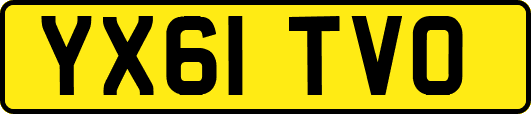 YX61 TVO